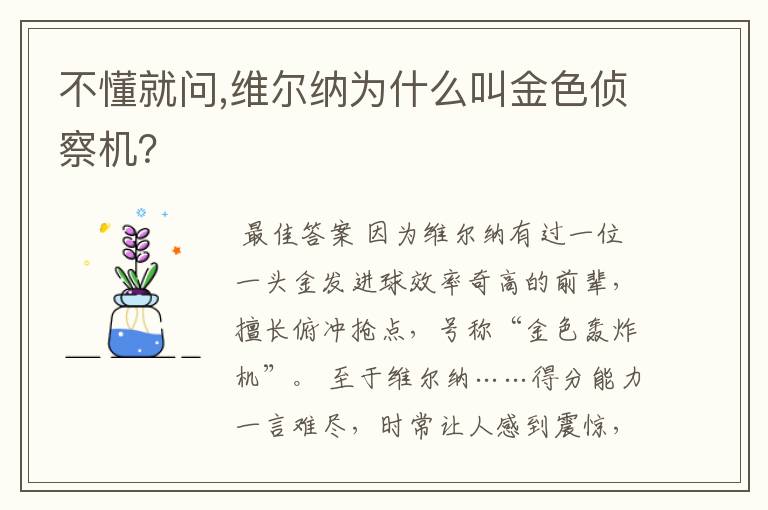 不懂就问,维尔纳为什么叫金色侦察机?

最佳答案 因为维尔纳有过一位一头金发进球效率奇高的前辈，擅长俯冲抢点，号称“金色轰炸机”。 至于维尔纳……得分能力一言难尽，时常让人感到震惊，